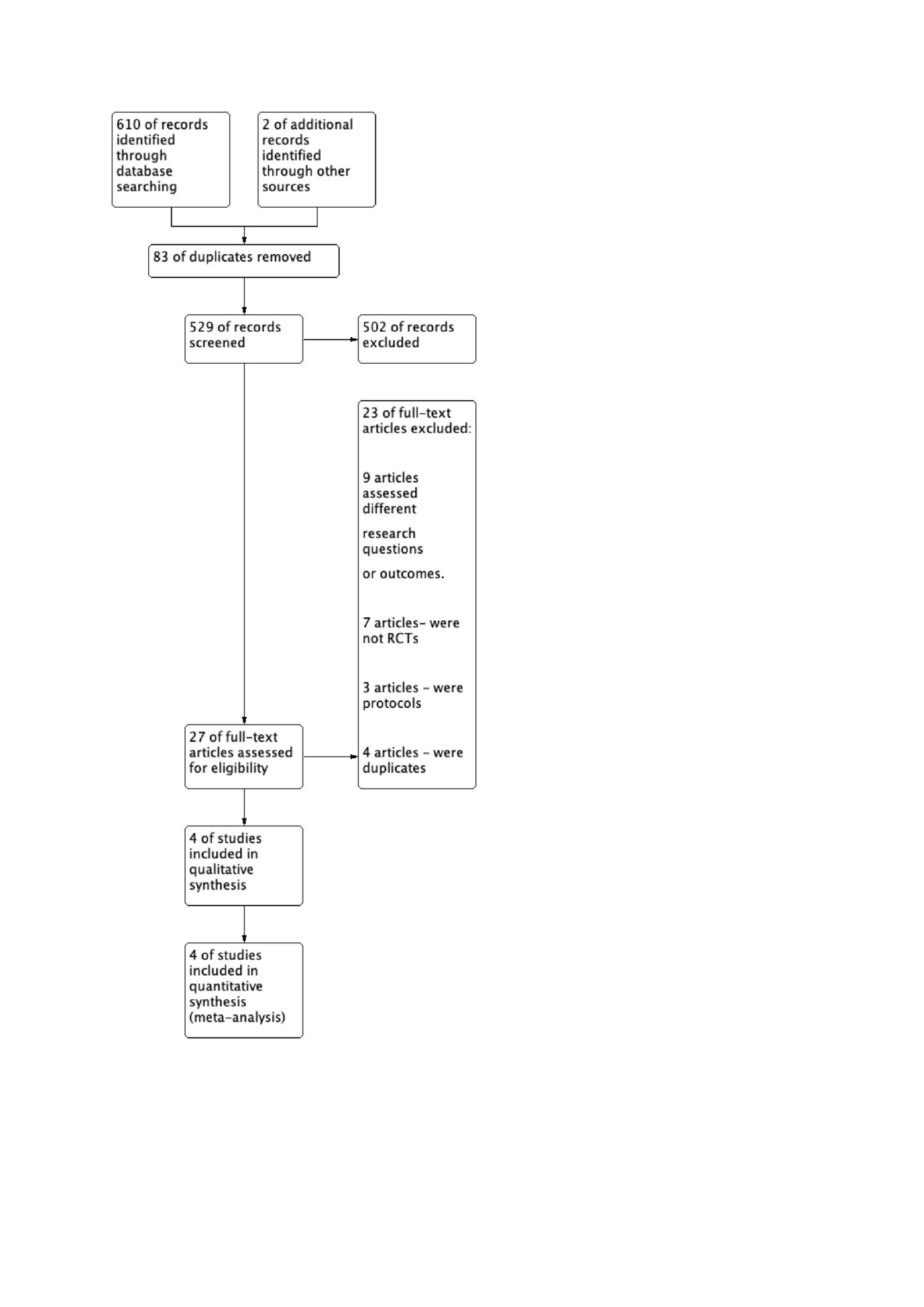 610 of records identified through database searching

2 of additional records identified through other sources

83 of duplicates removed

529 of records screened

502 of records excluded

23 of full-text articles excluded:

9 articles assessed different

research questions

or outcomes.

7 articles- were not RCTs

3 articles - were protocols

4 articles - were duplicates

27 of full-text articles assessed for eligibility

4 of studies included in qualitative synthesis

4 of studies included in quantitative synthesis (meta-analysis)